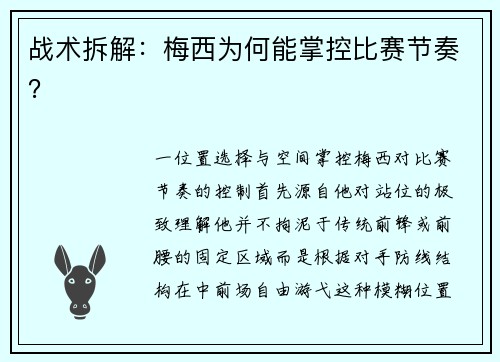 战术拆解：梅西为何能掌控比赛节奏？

一位置选择与空间掌控梅西对比赛节奏的控制首先源自他对站位的极致理解他并不拘泥于传统前锋或前腰的固定区域而是根据对手防线结构在中前场自由游弋这种模糊位置